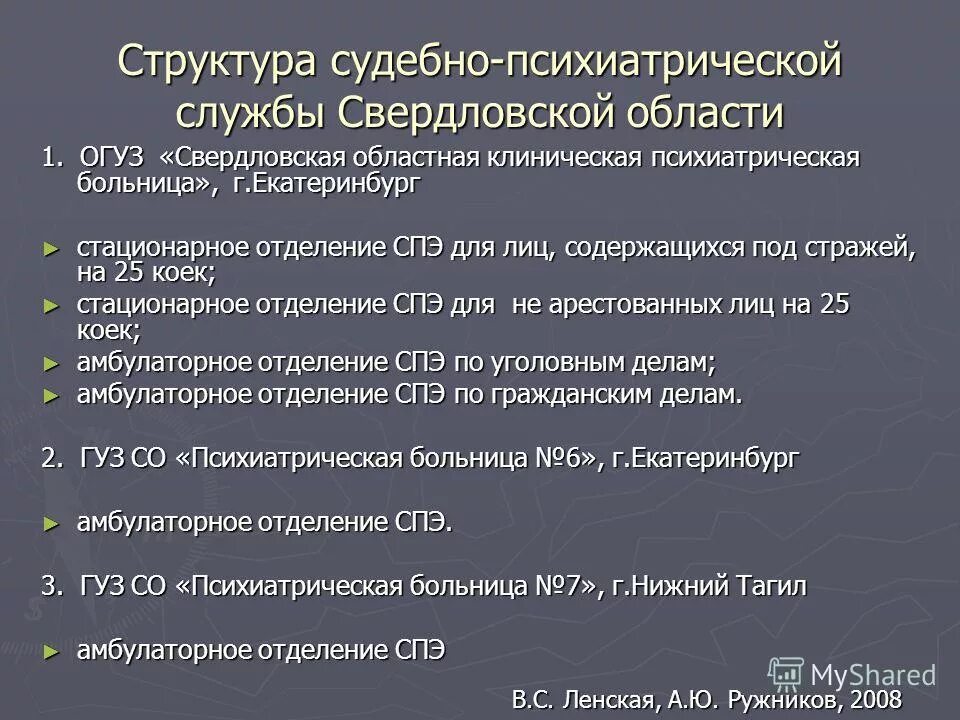 Структура судебно-психиатрической службы Свердловской области

1. ОГУЗ «Свердловская областная клиническая психиатрическая больница», г.Екатеринбург

► стационарное отделение СПЭ для лиц, содержащихся под стражей, на 25 коек;
► стационарное отделение СПЭ для не арестованных лиц на 25 коек;
► амбулаторное отделение СПЭ по уголовным делам;
► амбулаторное отделение СПЭ по гражданским делам.

2. ГУЗ СО «Психиатрическая больница №6», г.Екатеринбург

► амбулаторное отделение СПЭ.

3. ГУЗ СО «Психиатрическая больница №7», г.Нижний Тагил

► амбулаторное отделение СПЭ

MyShared

В.С. Ленская, А.Ю. Ружников, 2008